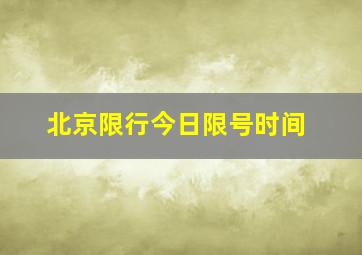 北京限行今日限号时间